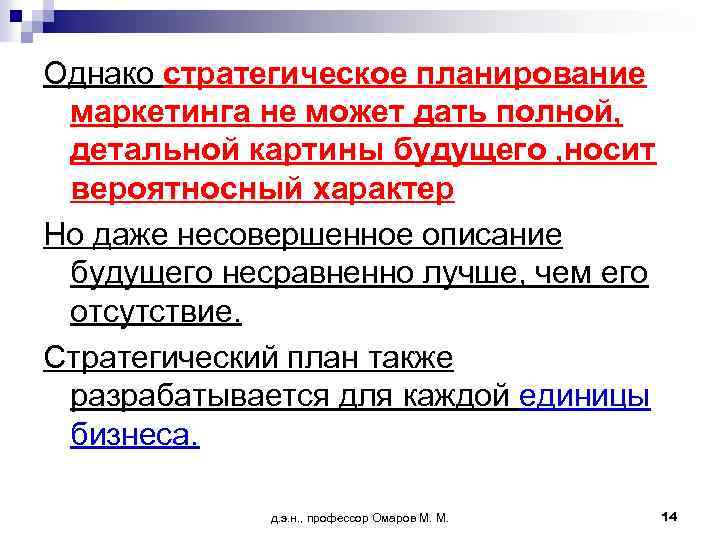 Однако стратегическое планирование маркетинга не может дать полной, детальной картины будущего ,носит вероятносный характер

Но даже несовершенное описание будущего несравненно лучше, чем его отсутствие.

Стратегический план также разрабатывается для каждой единицы бизнеса.

д.э.н., профессор Омаров М. М.

14